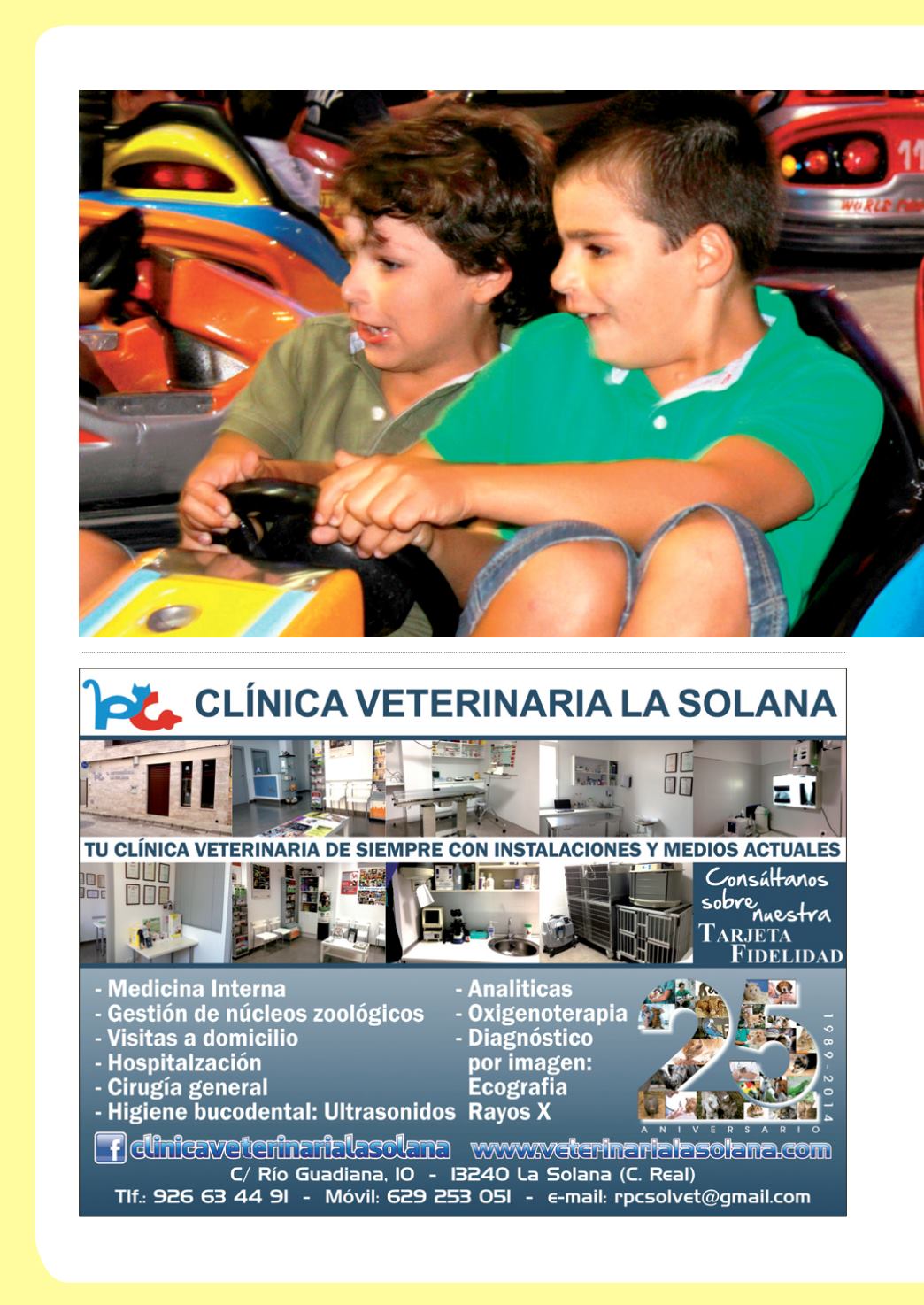 11

WORLD

CLÍNICA VETERINARIA LA SOLANA

TU CLÍNICA VETERINARIA DE SIEMPRE CON INSTALACIONES Y MEDIOS ACTUALES

Consúltanos sobre nuestra TARJETA FIDELIDAD

- Medicina Interna
- Gestión de núcleos zoológicos
- Visitas a domicilio
- Hospitalzación
- Cirugía general
- Higiene bucodental: Ultrasonidos

- Analiticas
- Oxigenoterapia
- Diagnóstico por imagen: Ecografia Rayos X

25 1989-2014 ANIVERSARIO

clinicaveterinarialasolana www.veterinarialasolana.com

C/ Río Guadiana, 10 - 13240 La Solana (C. Real)

Tlf.: 926 63 44 91 - Móvil: 629 253 051 - e-mail: rpcsolvet@gmail.com